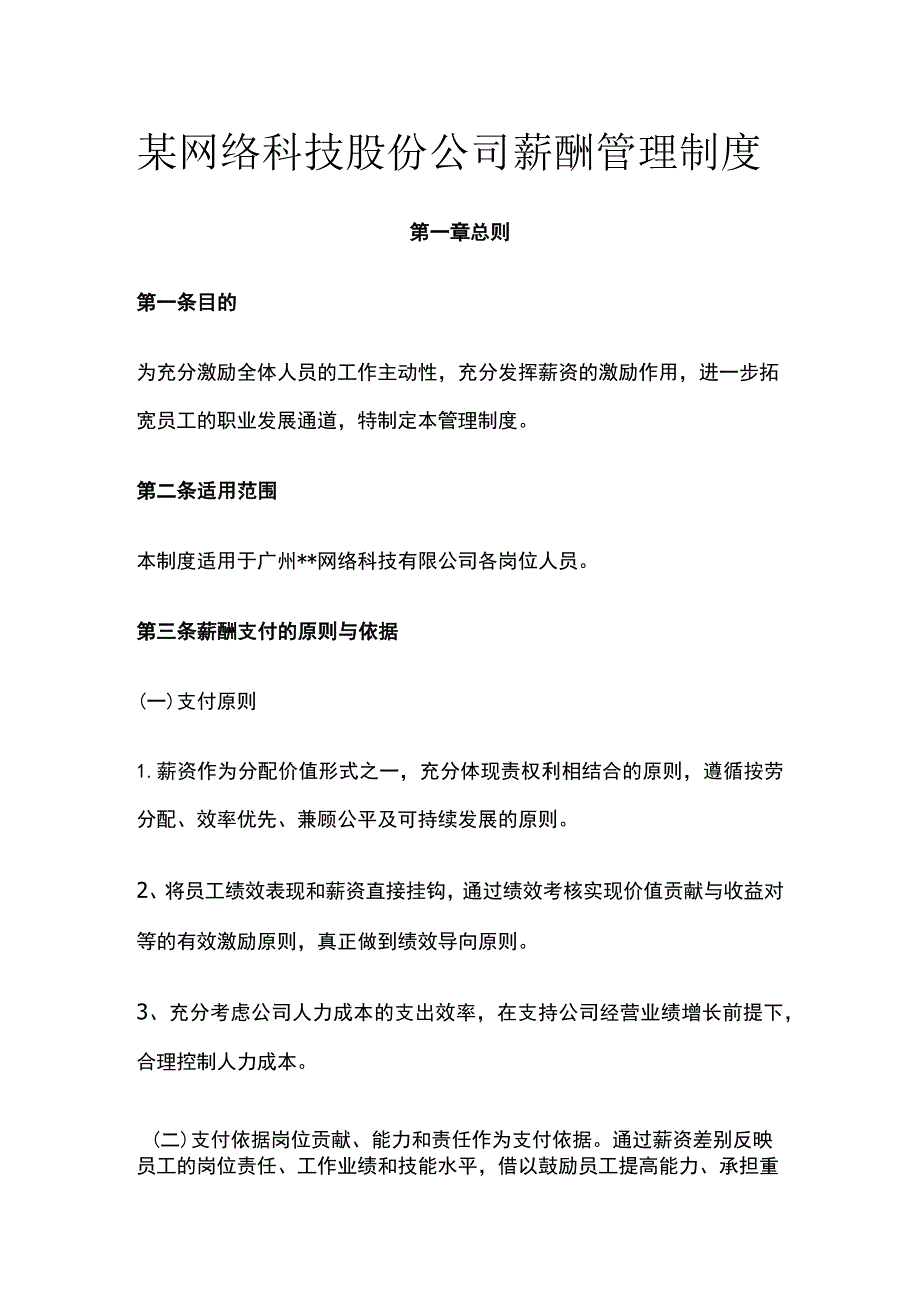 某网络科技股份公司薪酬管理制度

第一章总则

第一条目的

为充分激励全体人员的工作主动性，充分发挥薪资的激励作用，进一步拓宽员工的职业发展通道，特制定本管理制度。

第二条适用范围

本制度适用于广州**网络科技有限公司各岗位人员。

第三条薪酬支付的原则与依据

(一)支付原则

1.薪资作为分配价值形式之一，充分体现责权利相结合的原则，遵循按劳分配、效率优先、兼顾公平及可持续发展的原则。

2、将员工绩效表现和薪资直接挂钩，通过绩效考核实现价值贡献与收益对等的有效激励原则，真正做到绩效导向原则。

3、充分考虑公司人力成本的支出效率，在支持公司经营业绩增长前提下，合理控制人力成本。

(二)支付依据岗位贡献、能力和责任作为支付依据。通过薪资差别反映员工的岗位责任、工作业绩和技能水平，借以鼓励员工提高能力、承担重